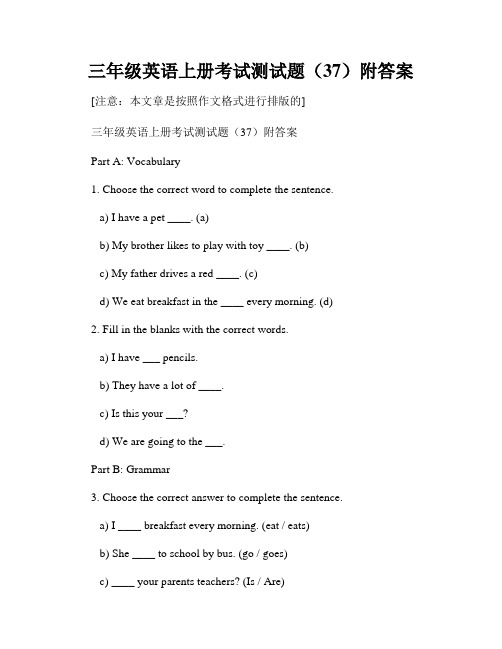 三年级英语上册考试测试题（37）附答案

[注意：本文章是按照作文格式进行排版的]

三年级英语上册考试测试题（37）附答案

Part A: Vocabulary

1. Choose the correct word to complete the sentence.

a) I have a pet ____. (a)

b) My brother likes to play with toy ____. (b)

c) My father drives a red ____. (c)

d) We eat breakfast in the ____ every morning. (d)

2. Fill in the blanks with the correct words.

a) I have ___ pencils.

b) They have a lot of ____.

c) Is this your ___?

d) We are going to the ___.

Part B: Grammar

3. Choose the correct answer to complete the sentence.

a) I ____ breakfast every morning. (eat / eats)

b) She ____ to school by bus. (go / goes)

c) ____ your parents teachers? (Is / Are)